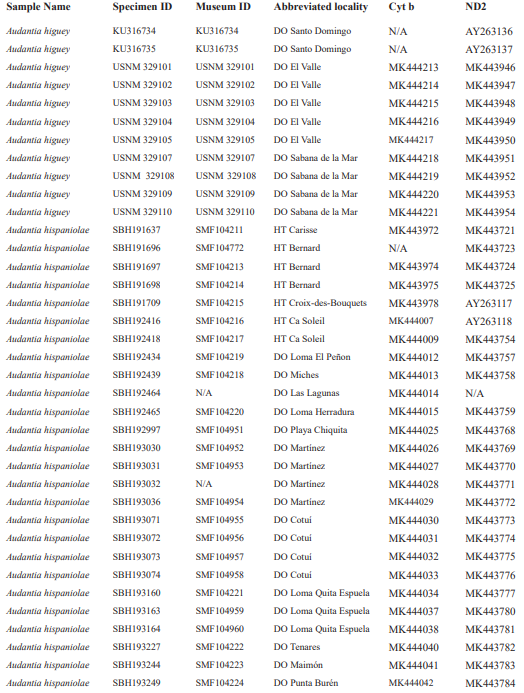 | Sample Name | Specimen ID | Museum ID | Abbreviated locality | Cyt b | ND2 |
|---|---|---|---|---|---|
| Audantia higuey | KU316734 | KU316734 | DO Santo Domingo | N/A | AY263136 |
| Audantia higuey | KU316735 | KU316735 | DO Santo Domingo | N/A | AY263137 |
| Audantia higuey | USNM 329101 | USNM 329101 | DO El Valle | MK444213 | MK443946 |
| Audantia higuey | USNM 329102 | USNM 329102 | DO El Valle | MK444214 | MK443947 |
| Audantia higuey | USNM 329103 | USNM 329103 | DO El Valle | MK444215 | MK443948 |
| Audantia higuey | USNM 329104 | USNM 329104 | DO El Valle | MK444216 | MK443949 |
| Audantia higuey | USNM 329105 | USNM 329105 | DO El Valle | MK444217 | MK443950 |
| Audantia higuey | USNM 329107 | USNM 329107 | DO Sabana de la Mar | MK444218 | MK443951 |
| Audantia higuey | USNM 329108 | USNM 329108 | DO Sabana de la Mar | MK444219 | MK443952 |
| Audantia higuey | USNM 329109 | USNM 329109 | DO Sabana de la Mar | MK444220 | MK443953 |
| Audantia higuey | USNM 329110 | USNM 329110 | DO Sabana de la Mar | MK444221 | MK443954 |
| Audantia hispaniolae | SBH191637 | SMF104211 | HT Carisse | MK443972 | MK443721 |
| Audantia hispaniolae | SBH191696 | SMF104772 | HT Bernard | N/A | MK443723 |
| Audantia hispaniolae | SBH191697 | SMF104213 | HT Bernard | MK443974 | MK443724 |
| Audantia hispaniolae | SBH191698 | SMF104214 | HT Bernard | MK443975 | MK443725 |
| Audantia hispaniolae | SBH191709 | SMF104215 | HT Croix-des-Bouquets | MK443978 | AY263117 |
| Audantia hispaniolae | SBH192416 | SMF104216 | HT Ca Soleil | MK444007 | AY263118 |
| Audantia hispaniolae | SBH192418 | SMF104217 | HT Ca Soleil | MK444009 | MK443754 |
| Audantia hispaniolae | SBH192434 | SMF104219 | DO Loma El Peñon | MK444012 | MK443757 |
| Audantia hispaniolae | SBH192439 | SMF104218 | DO Miches | MK444013 | MK443758 |
| Audantia hispaniolae | SBH192464 | N/A | DO Las Lagunas | MK444014 | N/A |
| Audantia hispaniolae | SBH192465 | SMF104220 | DO Loma Herradura | MK444015 | MK443759 |
| Audantia hispaniolae | SBH192997 | SMF104951 | DO Playa Chiquita | MK444025 | MK443768 |
| Audantia hispaniolae | SBH193030 | SMF104952 | DO Martínez | MK444026 | MK443769 |
| Audantia hispaniolae | SBH193031 | SMF104953 | DO Martínez | MK444027 | MK443770 |
| Audantia hispaniolae | SBH193032 | N/A | DO Martínez | MK444028 | MK443771 |
| Audantia hispaniolae | SBH193036 | SMF104954 | DO Martínez | MK444029 | MK443772 |
| Audantia hispaniolae | SBH193071 | SMF104955 | DO Cotuí | MK444030 | MK443773 |
| Audantia hispaniolae | SBH193072 | SMF104956 | DO Cotuí | MK444031 | MK443774 |
| Audantia hispaniolae | SBH193073 | SMF104957 | DO Cotuí | MK444032 | MK443775 |
| Audantia hispaniolae | SBH193074 | SMF104958 | DO Cotuí | MK444033 | MK443776 |
| Audantia hispaniolae | SBH193160 | SMF104221 | DO Loma Quita Espuela | MK444034 | MK443777 |
| Audantia hispaniolae | SBH193163 | SMF104959 | DO Loma Quita Espuela | MK444037 | MK443780 |
| Audantia hispaniolae | SBH193164 | SMF104960 | DO Loma Quita Espuela | MK444038 | MK443781 |
| Audantia hispaniolae | SBH193227 | SMF104222 | DO Tenares | MK444040 | MK443782 |
| Audantia hispaniolae | SBH193244 | SMF104223 | DO Maimón | MK444041 | MK443783 |
| Audantia hispaniolae | SBH193249 | SMF104224 | DO Punta Burén | MK444042 | MK443784 |